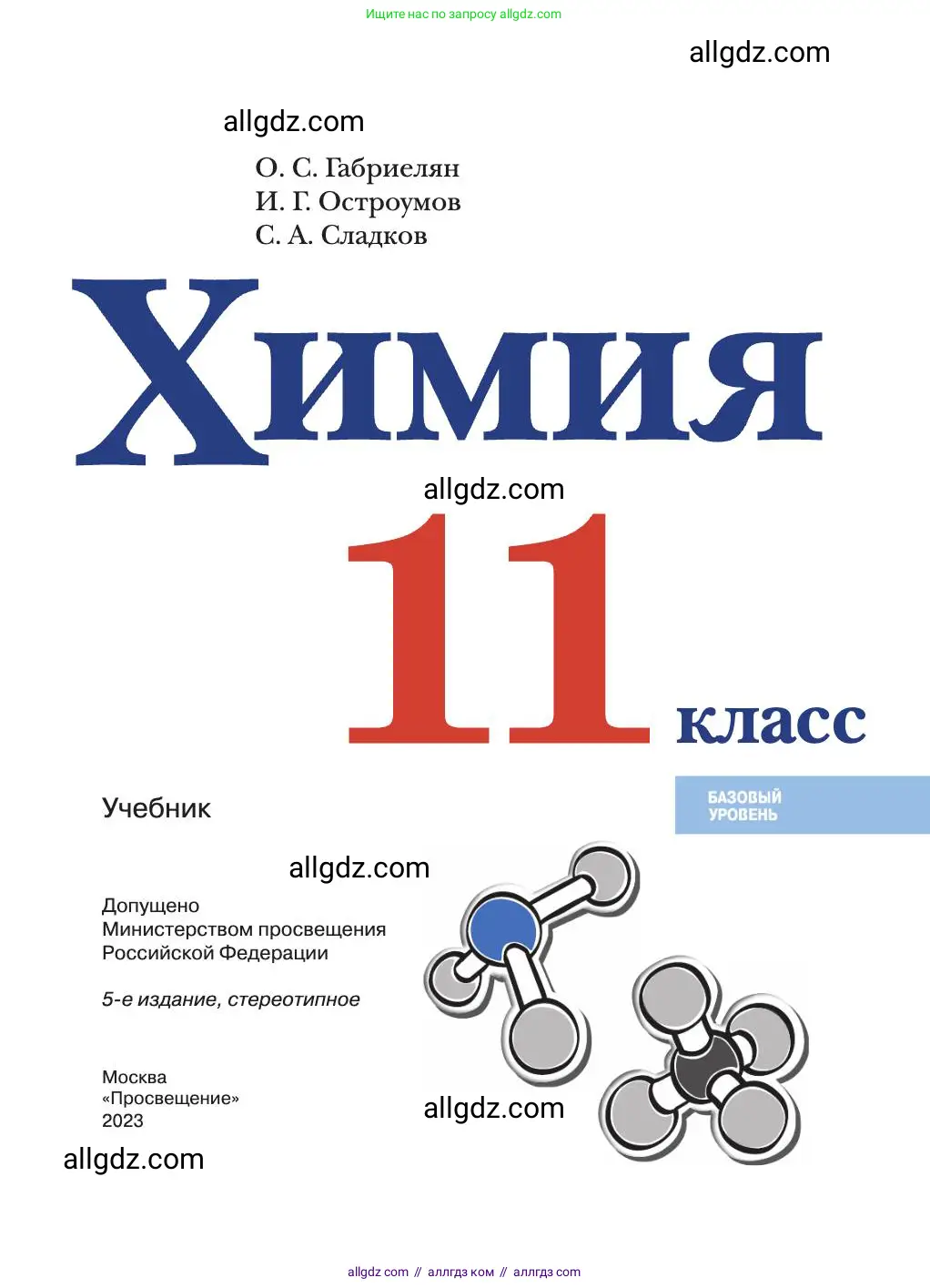 Ищите нас по запросу allgdz.com

allgdz.com

allgdz.com

О. С. Габриелян
И. Г. Остроумов
С. А. Сладков

Химия

allgdz.com

11 класс

Учебник

БАЗОВЫЙ УРОВЕНЬ

allgdz.com

Допущено
Министерством просвещения
Российской Федерации

5-е издание, стереотипное

Москва
«Просвещение»
2023

allgdz.com

allgdz.com

allgdz com // аллгдз ком // аллгдз com